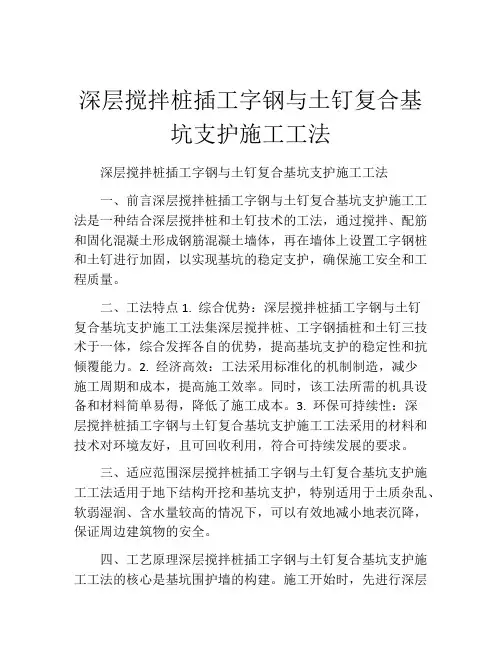 深层搅拌桩插工字钢与土钉复合基坑支护施工工法

深层搅拌桩插工字钢与土钉复合基坑支护施工工法

一、前言深层搅拌桩插工字钢与土钉复合基坑支护施工工法是一种结合深层搅拌桩和土钉技术的工法，通过搅拌、配筋和固化混凝土形成钢筋混凝土墙体，再在墙体上设置工字钢桩和土钉进行加固，以实现基坑的稳定支护，确保施工安全和工程质量。

二、工法特点 1. 综合优势：深层搅拌桩插工字钢与土钉复合基坑支护施工工法集深层搅拌桩、工字钢插桩和土钉三技术于一体，综合发挥各自的优势，提高基坑支护的稳定性和抗倾覆能力。2. 经济高效：工法采用标准化的机制制造，减少施工周期和成本，提高施工效率。同时，该工法所需的机具设备和材料简单易得，降低了施工成本。3. 环保可持续性：深层搅拌桩插工字钢与土钉复合基坑支护施工工法采用的材料和技术对环境友好，且可回收利用，符合可持续发展的要求。

三、适应范围深层搅拌桩插工字钢与土钉复合基坑支护施工工法适用于地下结构开挖和基坑支护，特别适用于土质杂乱、软弱湿润、含水量较高的情况下，可以有效地减小地表沉降，保证周边建筑物的安全。

四、工艺原理深层搅拌桩插工字钢与土钉复合基坑支护施工工法的核心是基坑围护墙的构建。施工开始时，先进行深层